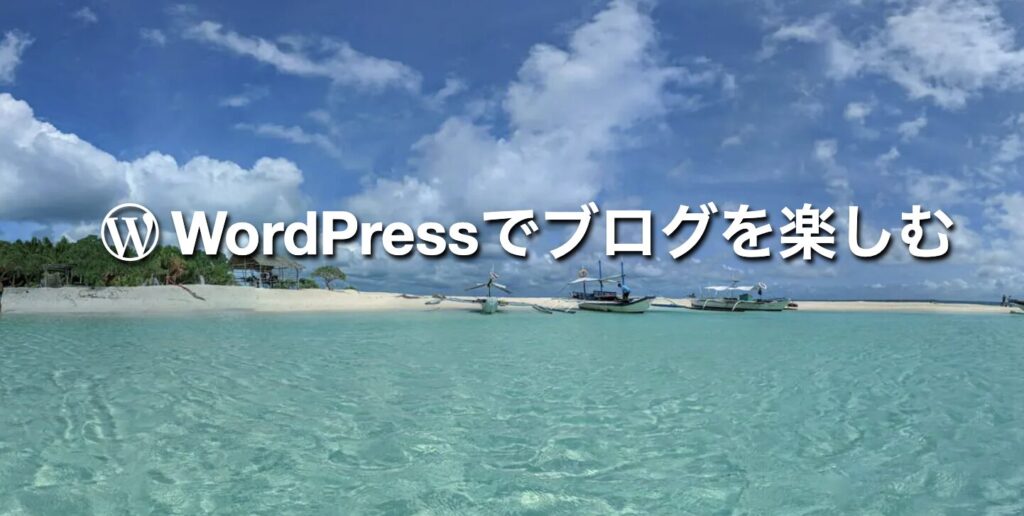 WordPressでブログを楽しむ